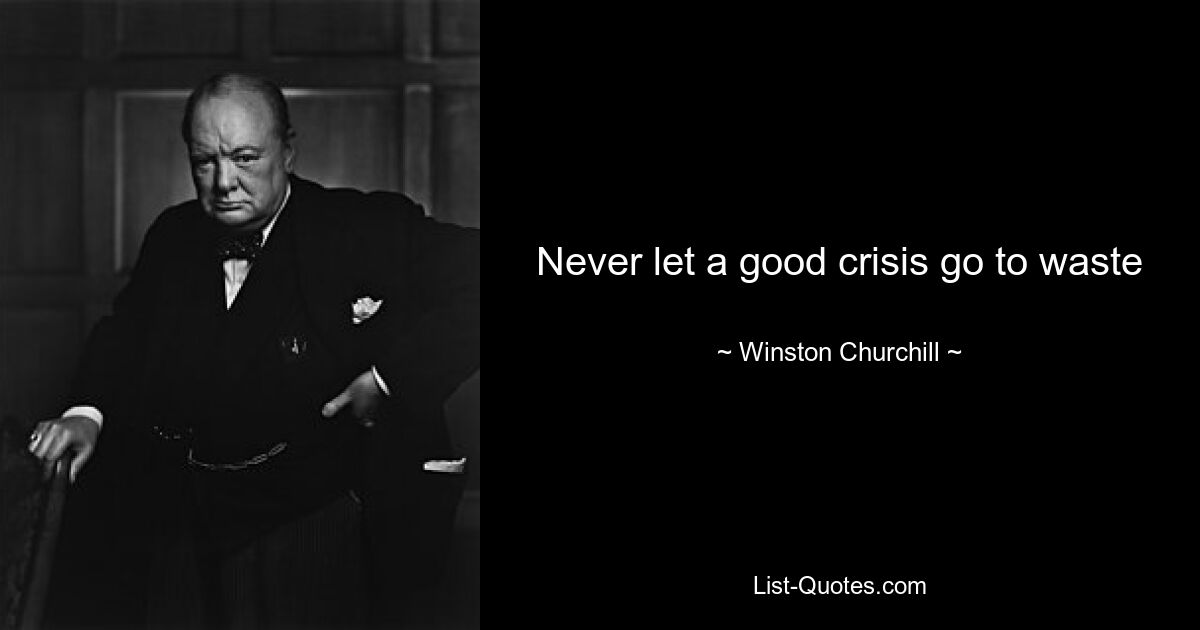 Never let a good crisis go to waste

~ Winston Churchill ~

List-Quotes.com